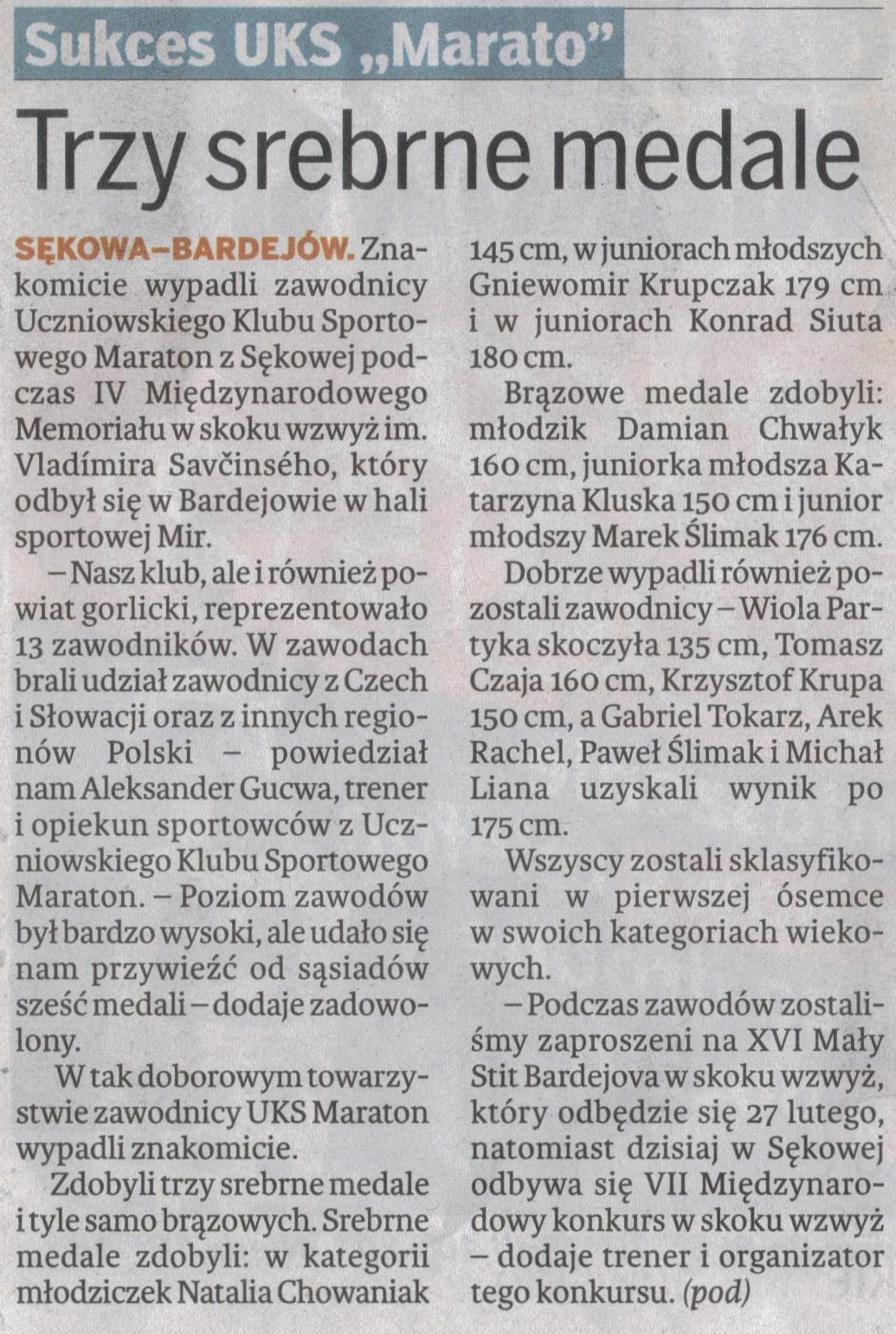 Sukces UKS „Marato”

Trzy srebrne medale

SĘKOWA–BARDEJÓW. Znakomicie wypadli zawodnicy Uczniowskiego Klubu Sportowego Maraton z Sękowej podczas IV Międzynarodowego Memoriału w skoku wzwyż im. Vladímira Savčinsého, który odbył się w Bardejowie w hali sportowej Mir.

– Nasz klub, ale i również powiat gorlicki, reprezentowało 13 zawodników. W zawodach brali udział zawodnicy z Czech i Słowacji oraz z innych regionów Polski – powiedział nam Aleksander Gucwa, trener i opiekun sportowców z Uczniowskiego Klubu Sportowego Maraton. – Poziom zawodów był bardzo wysoki, ale udało się nam przywieźć od sąsiadów sześć medali – dodaje zadowolony.

W tak doborowym towarzystwie zawodnicy UKS Maraton wypadli znakomicie.

Zdobyli trzy srebrne medale i tyle samo brązowych. Srebrne medale zdobyli: w kategorii młodziczek Natalia Chowaniak 145 cm, w juniorach młodszych Gniewomir Krupczak 179 cm i w juniorach Konrad Siuta 180 cm.

Brązowe medale zdobyli: młodzik Damian Chwałyk 160 cm, juniorka młodsza Katarzyna Kluska 150 cm i junior młodszy Marek Ślimak 176 cm.

Dobrze wypadli również pozostali zawodnicy – Wiola Partyka skoczyła 135 cm, Tomasz Czaja 160 cm, Krzysztof Krupa 150 cm, a Gabriel Tokarz, Arek Rachel, Paweł Ślimak i Michał Liana uzyskali wynik po 175 cm.

Wszyscy zostali sklasyfikowani w pierwszej ósemce w swoich kategoriach wiekowych.

– Podczas zawodów zostaliśmy zaproszeni na XVI Mały Stit Bardejova w skoku wzwyż, który odbędzie się 27 lutego, natomiast dzisiaj w Sękowej odbywa się VII Międzynarodowy konkurs w skoku wzwyż – dodaje trener i organizator tego konkursu. (pod)